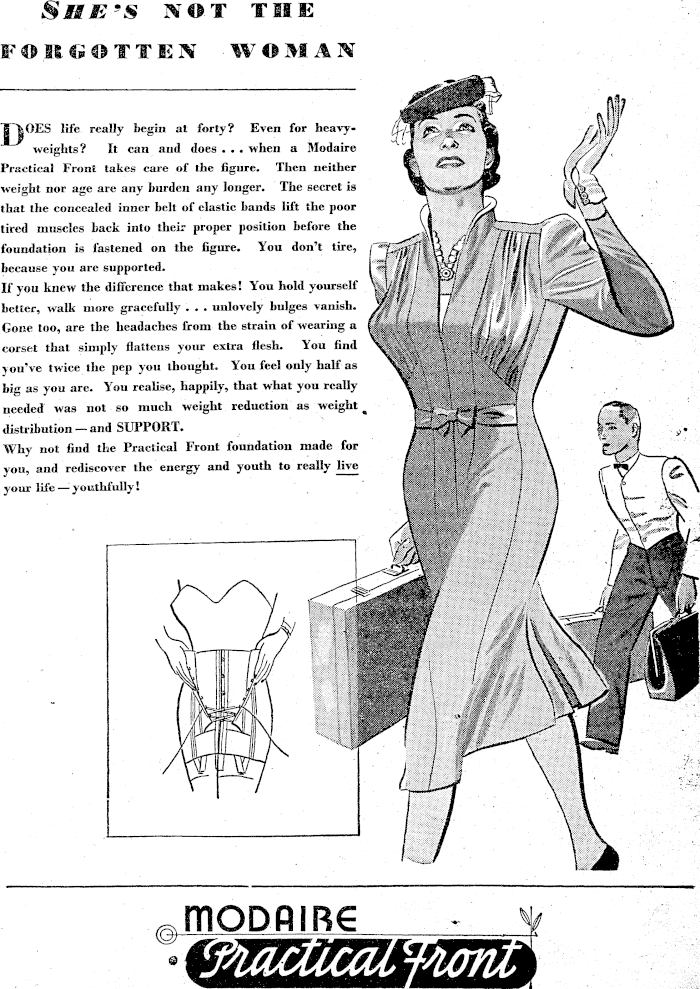 SHE'S NOT THE FORGOTTEN WOMAN

DOES life really begin at forty? Even for heavyweights? It can and does . . . when a Modaire Practical Front takes care of the figure. Then neither weight nor age are any burden any longer. The secret is that the concealed inner belt of elastic bands lift the poor tired muscles back into their proper position before the foundation is fastened on the figure. You don't tire, because you are supported.

If you knew the difference that makes! You hold yourself better, walk more gracefully . . . unlovely bulges vanish. Gone too, are the headaches from the strain of wearing a corset that simply flattens your extra flesh. You find you've twice the pep you thought. You feel only half as big as you are. You realise, happily, that what you really needed was not so much weight reduction as weight distribution — and SUPPORT.

Why not find the Practical Front foundation made for you, and rediscover the energy and youth to really live your life — youthfully!

MODAIRE
Practical Front